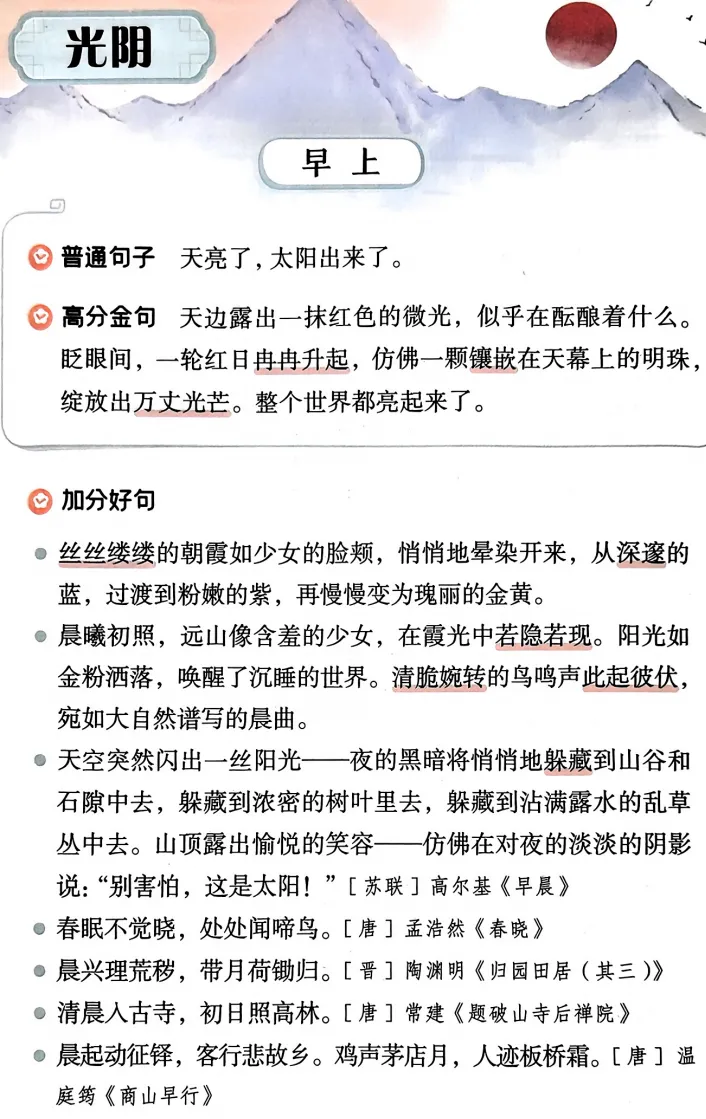 光阴

早 上

普通句子 天亮了，太阳出来了。

高分金句 天边露出一抹红色的微光，似乎在酝酿着什么。眨眼间，一轮红日冉冉升起，仿佛一颗镶嵌在天幕上的明珠，绽放出万丈光芒。整个世界都亮起来了。

加分好句

丝丝缕缕的朝霞如少女的脸颊，悄悄地晕染开来，从深邃的蓝，过渡到粉嫩的紫，再慢慢变为瑰丽的金黄。

晨曦初照，远山像含羞的少女，在霞光中若隐若现。阳光如金粉洒落，唤醒了沉睡的世界。清脆婉转的鸟鸣声此起彼伏，宛如大自然谱写的晨曲。

天空突然闪出一丝阳光——夜的黑暗将悄悄地躲藏到山谷和石隙中去，躲藏到浓密的树叶里去，躲藏到沾满露水的乱草丛中去。山顶露出愉悦的笑容——仿佛在对夜的淡淡的阴影说：“别害怕，这是太阳！”［苏联］高尔基《早晨》

春眠不觉晓，处处闻啼鸟。［唐］孟浩然《春晓》

晨兴理荒秽，带月荷锄归。［晋］陶渊明《归园田居（其三）》

清晨入古寺，初日照高林。［唐］常建《题破山寺后禅院》

晨起动征铎，客行悲故乡。鸡声茅店月，人迹板桥霜。［唐］温庭筠《商山早行》